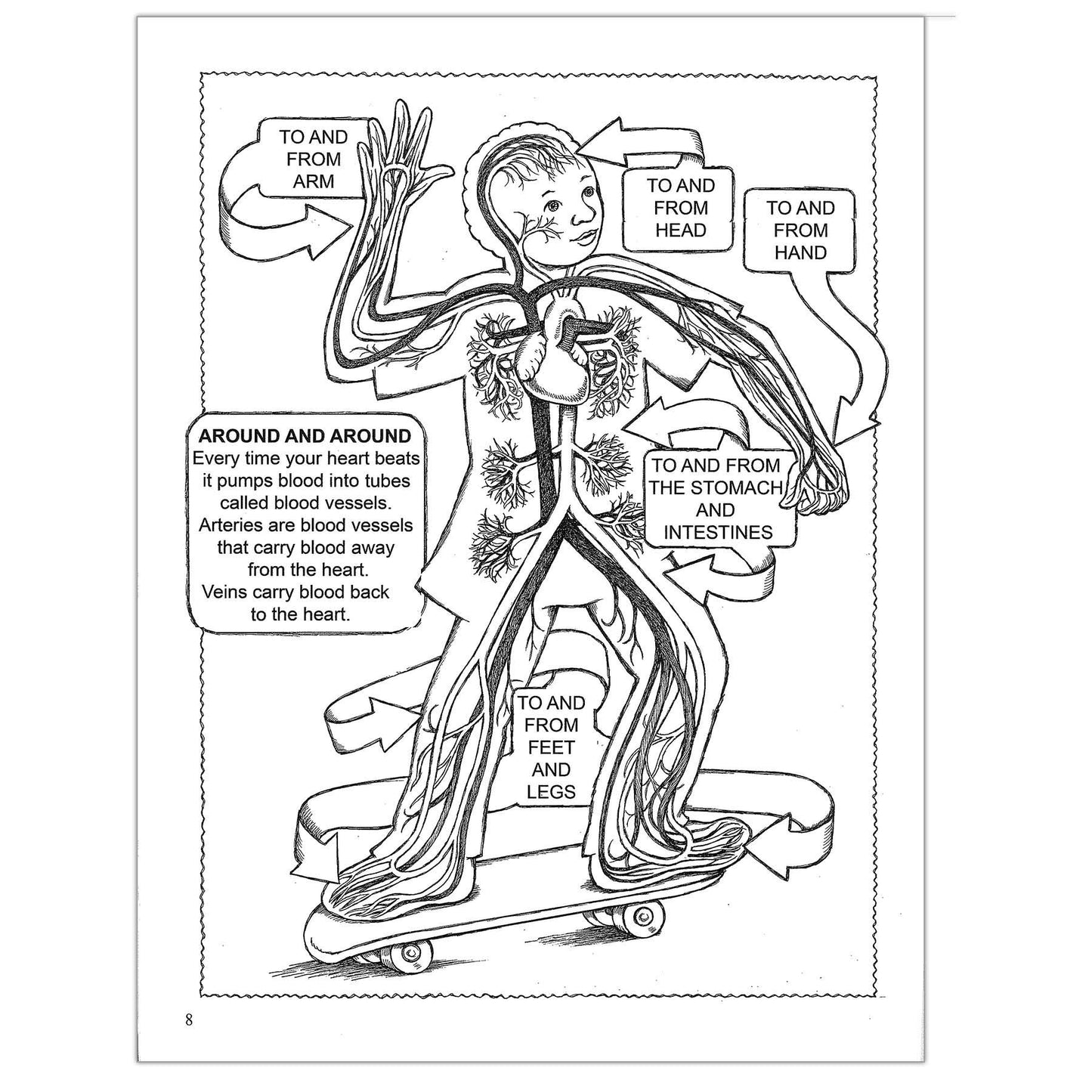 TO AND
FROM
ARM

TO AND
FROM
HEAD

TO AND
FROM
HAND

AROUND AND AROUND
Every time your heart beats it pumps blood into tubes called blood vessels. Arteries are blood vessels that carry blood away from the heart. Veins carry blood back to the heart.

TO AND FROM
THE STOMACH
AND
INTESTINES

TO AND
FROM
FEET
AND
LEGS

8